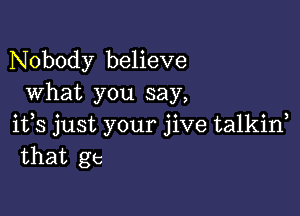 Nobody believe
what you say,
it's just your jive talkin'
that ge